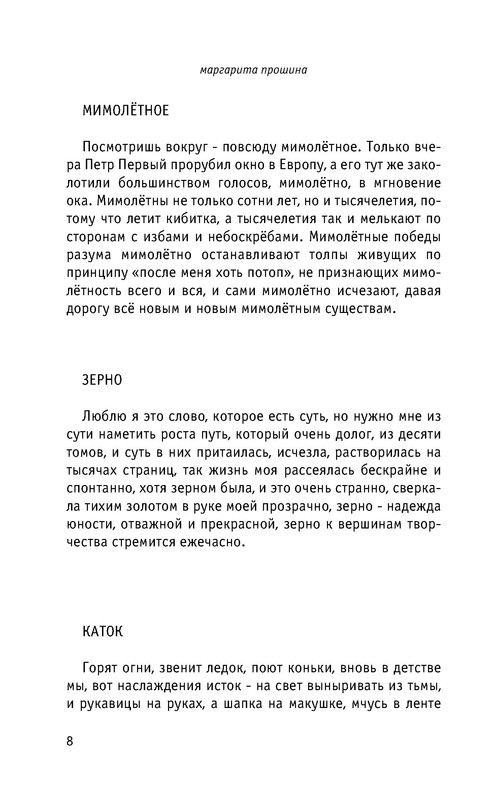 маргарита прошина

МИМОЛЁТНОЕ

Посмотришь вокруг - повсюду мимолётное. Только вчера Петр Первый прорубил окно в Европу, а его тут же заколотили большинством голосов, мимолётно, в мгновение ока. Мимолётны не только сотни лет, но и тысячелетия, потому что летит кибитка, а тысячелетия так и мелькают по сторонам с избами и небоскрёбами. Мимолётные победы разума мимолётно останавливают толпы живущих по принципу «после меня хоть потоп», не признающих мимолётность всего и вся, и сами мимолётно исчезают, давая дорогу всё новым и новым мимолётным существам.

ЗЕРНО

Люблю я это слово, которое есть суть, но нужно мне из сути наметить роста путь, который очень долог, из десяти томов, и суть в них притаилась, исчезла, растворилась на тысячах страниц, так жизнь моя рассеялась бескрайне и спонтанно, хотя зерном была, и это очень странно, сверкала тихим золотом в руке моей прозрачно, зерно - надежда юности, отважной и прекрасной, зерно к вершинам творчества стремится ежечасно.

КАТОК

Горят огни, звенит ледок, поют коньки, вновь в детстве мы, вот наслаждения исток - на свет выныривать из тьмы, и рукавицы на руках, а шапка на макушке, мчусь в ленте

8